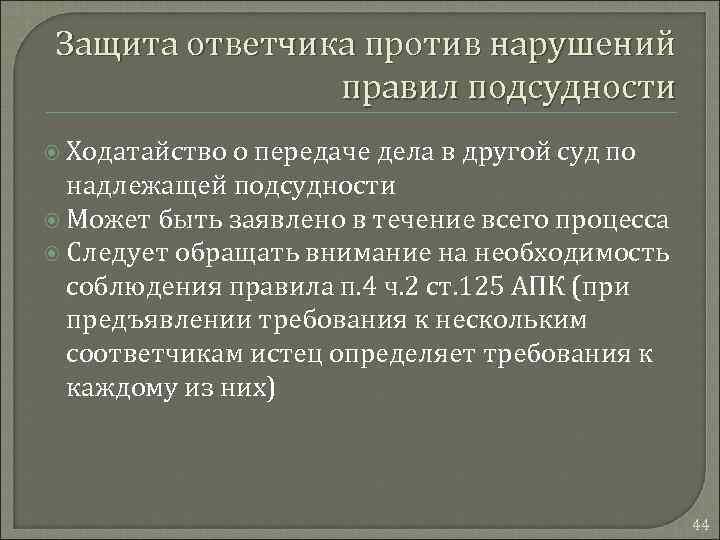 Защита ответчика против нарушений правил подсудности

Ходатайство о передаче дела в другой суд по надлежащей подсудности

Может быть заявлено в течение всего процесса

Следует обращать внимание на необходимость соблюдения правила п.4 ч.2 ст.125 АПК (при предъявлении требования к нескольким соответчикам истец определяет требования к каждому из них)

44